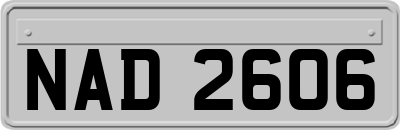 NAD 2606